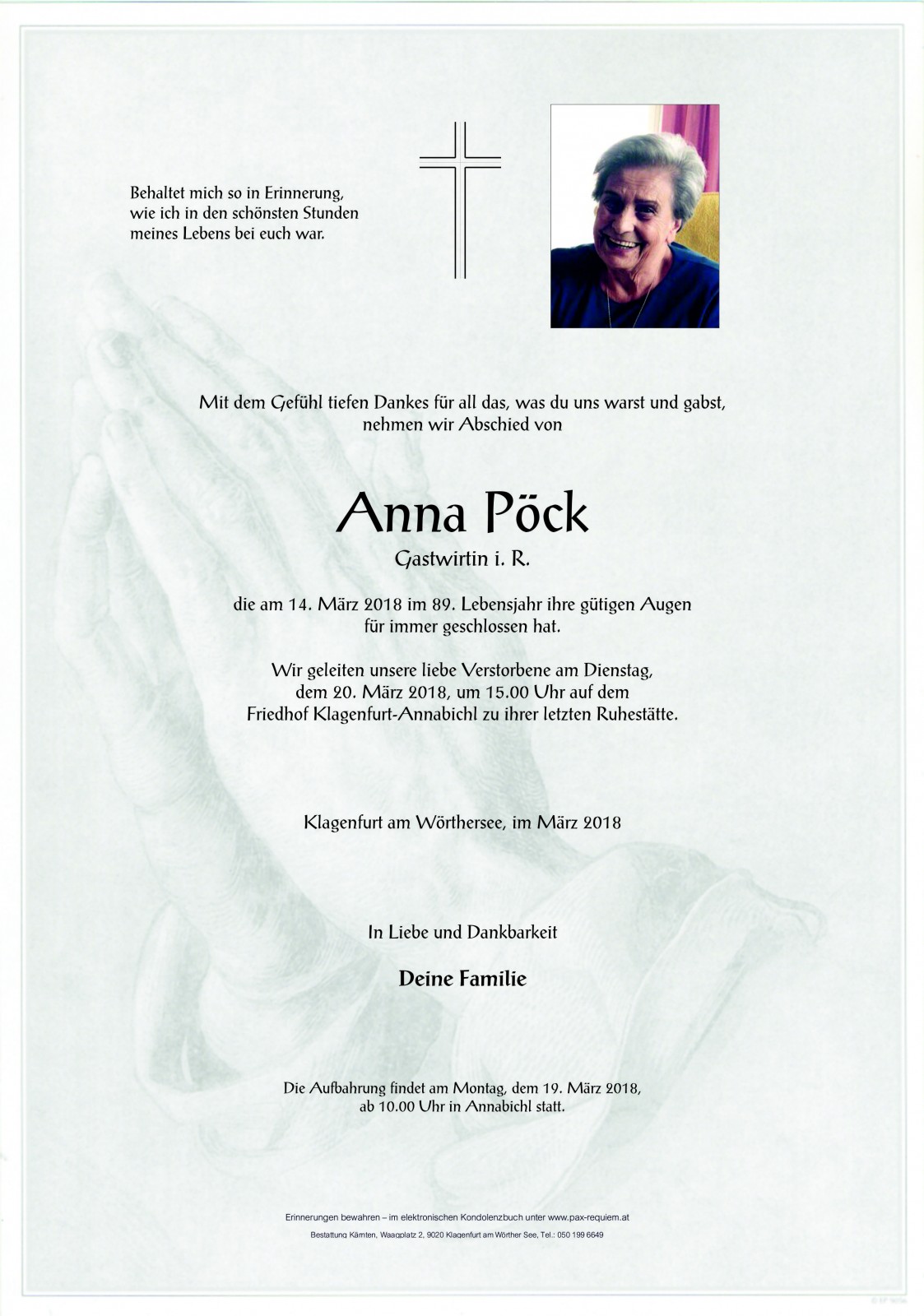 Behaltet mich so in Erinnerung,
wie ich in den schönsten Stunden
meines Lebens bei euch war.

Mit dem Gefühl tiefen Dankes für all das, was du uns warst und gabst,
nehmen wir Abschied von

Anna Pöck

Gastwirtin i. R.

die am 14. März 2018 im 89. Lebensjahr ihre gütigen Augen
für immer geschlossen hat.

Wir geleiten unsere liebe Verstorbene am Dienstag,
dem 20. März 2018, um 15.00 Uhr auf dem
Friedhof Klagenfurt-Annabichl zu ihrer letzten Ruhestätte.

Klagenfurt am Wörthersee, im März 2018

In Liebe und Dankbarkeit

Deine Familie

Die Aufbahrung findet am Montag, dem 19. März 2018,
ab 10.00 Uhr in Annabichl statt.

Erinnerungen bewahren – im elektronischen Kondolenzbuch unter www.pax-requiem.at
Bestattung Kärnten, Waagplatz 2, 9020 Klagenfurt am Wörther See, Tel.: 050 199 6649